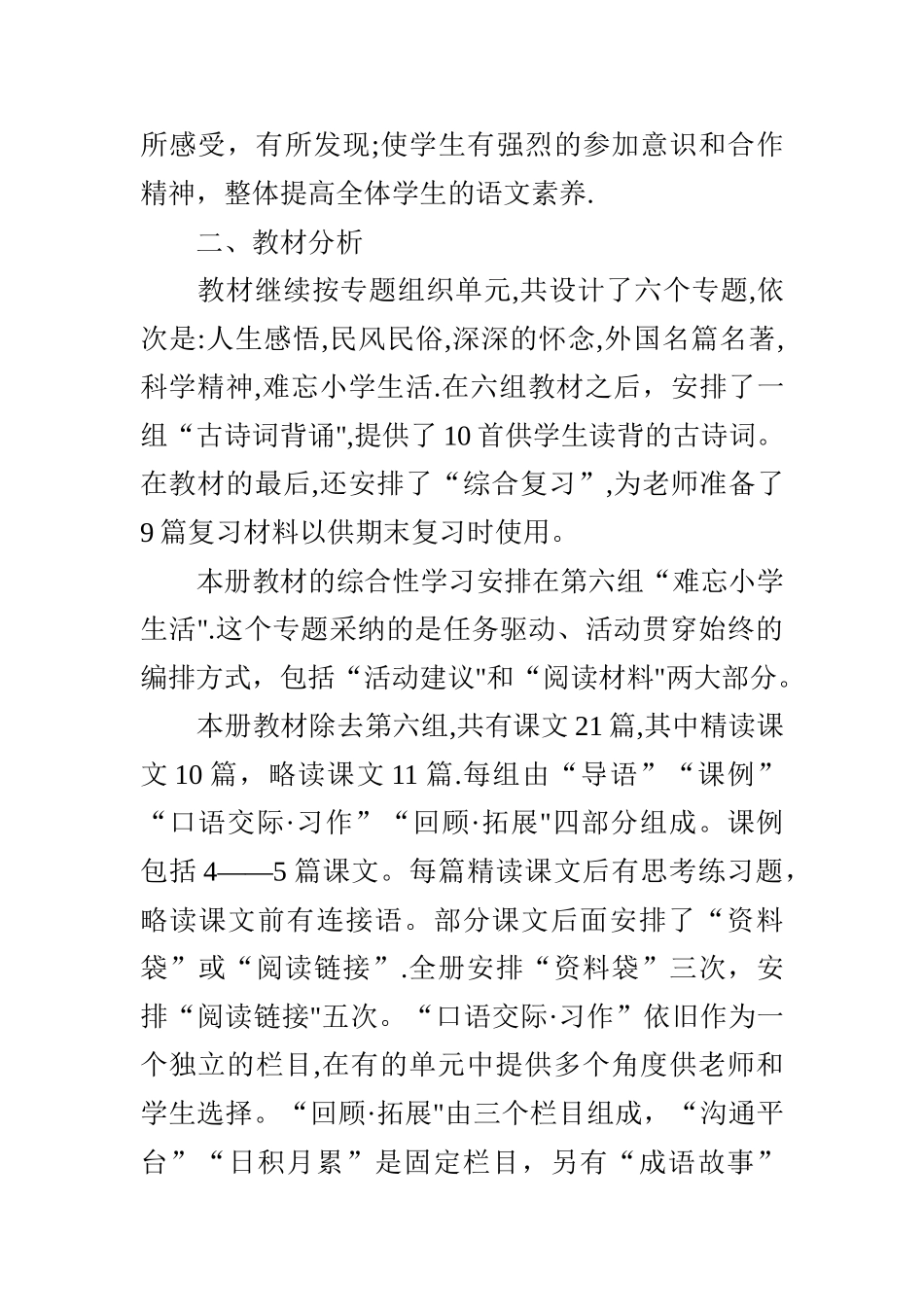 所感受，有所发现;使学生有强烈的参加意识和合作精神，整体提高全体学生的语文素养.

二、教材分析

教材继续按专题组织单元,共设计了六个专题,依次是:人生感悟,民风民俗,深深的怀念,外国名篇名著,科学精神,难忘小学生活.在六组教材之后，安排了一组“古诗词背诵",提供了10首供学生读背的古诗词。在教材的最后,还安排了“综合复习”,为老师准备了9篇复习材料以供期末复习时使用。

本册教材的综合性学习安排在第六组“难忘小学生活".这个专题采纳的是任务驱动、活动贯穿始终的编排方式，包括“活动建议"和“阅读材料"两大部分。

本册教材除去第六组,共有课文21篇,其中精读课文10篇，略读课文11篇.每组由“导语”“课例”“口语交际·习作”“回顾·拓展"四部分组成。课例包括4——5篇课文。每篇精读课文后有思考练习题，略读课文前有连接语。部分课文后面安排了“资料袋”或“阅读链接”.全册安排“资料袋”三次，安排“阅读链接"五次。“口语交际·习作”依旧作为一个独立的栏目,在有的单元中提供多个角度供老师和学生选择。“回顾·拓展"由三个栏目组成，“沟通平台”“日积月累”是固定栏目，另有“成语故事”